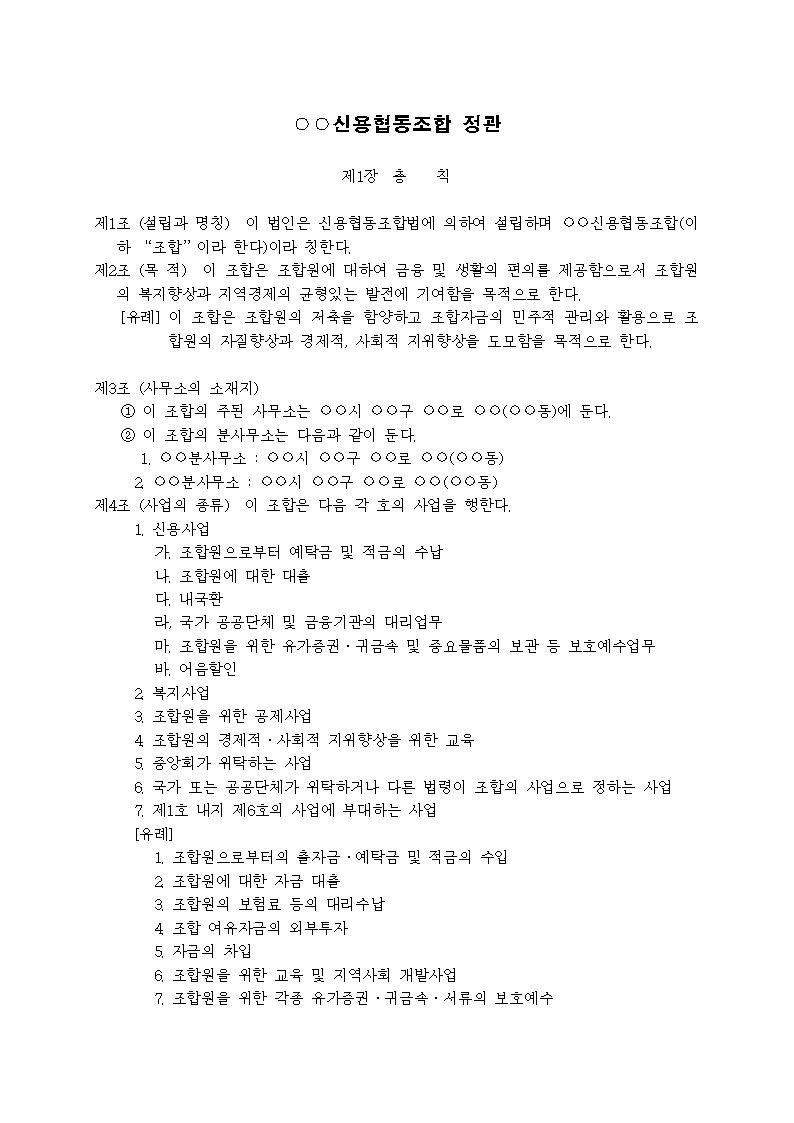 ○○신용협동조합 정관

제1장 총 칙

제1조 (설립과 명칭) 이 법인은 신용협동조합법에 의하여 설립하며 ○○신용협동조합(이하 "조합"이라 한다)이라 칭한다.

제2조 (목 적) 이 조합은 조합원에 대하여 금융 및 생활의 편의를 제공함으로서 조합원의 복지향상과 지역경제의 균형있는 발전에 기여함을 목적으로 한다.

[유례] 이 조합은 조합원의 저축을 함양하고 조합자금의 민주적 관리와 활용으로 조합원의 자질향상과 경제적, 사회적 지위향상을 도모함을 목적으로 한다.

제3조 (사무소의 소재지)
① 이 조합의 주된 사무소는 ○○시 ○○구 ○○로 ○○(○○동)에 둔다.
② 이 조합의 분사무소는 다음과 같이 둔다.
1. ○○분사무소 : ○○시 ○○구 ○○로 ○○(○○동)
2. ○○분사무소 : ○○시 ○○구 ○○로 ○○(○○동)

제4조 (사업의 종류) 이 조합은 다음 각 호의 사업을 행한다.
1. 신용사업
가. 조합원으로부터 예탁금 및 적금의 수납
나. 조합원에 대한 대출
다. 내국환
라. 국가 공공단체 및 금융기관의 대리업무
마. 조합원을 위한 유가증권·귀금속 및 중요물품의 보관 등 보호예수업무
바. 어음할인
2. 복지사업
3. 조합원을 위한 공제사업
4. 조합원의 경제적·사회적 지위향상을 위한 교육
5. 중앙회가 위탁하는 사업
6. 국가 또는 공공단체가 위탁하거나 다른 법령이 조합의 사업으로 정하는 사업
7. 제1호 내지 제6호의 사업에 부대하는 사업
[유례]
1. 조합원으로부터의 출자금·예탁금 및 적금의 수입
2. 조합원에 대한 자금 대출
3. 조합원의 보험료 등의 대리수납
4. 조합 여유자금의 외부투자
5. 자금의 차입
6. 조합원을 위한 교육 및 지역사회 개발사업
7. 조합원을 위한 각종 유가증권·귀금속·서류의 보호예수